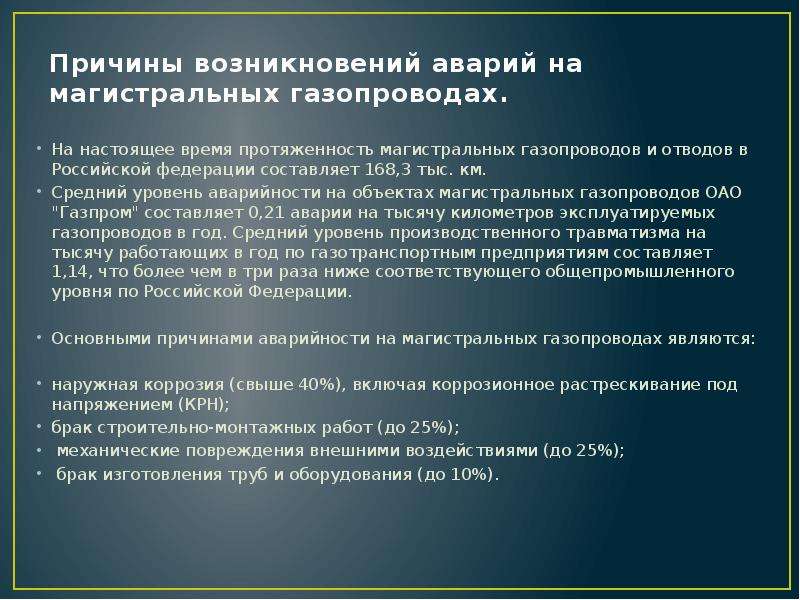 Причины возникновений аварий на магистральных газопроводах.

• На настоящее время протяженность магистральных газопроводов и отводов в Российской федерации составляет 168,3 тыс. км.
• Средний уровень аварийности на объектах магистральных газопроводов ОАО "Газпром" составляет 0,21 аварии на тысячу километров эксплуатируемых газопроводов в год. Средний уровень производственного травматизма на тысячу работающих в год по газотранспортным предприятиям составляет 1,14, что более чем в три раза ниже соответствующего общепромышленного уровня по Российской Федерации.

• Основными причинами аварийности на магистральных газопроводах являются:

• наружная коррозия (свыше 40%), включая коррозионное растрескивание под напряжением (КРН);
• брак строительно-монтажных работ (до 25%);
• механические повреждения внешними воздействиями (до 25%);
• брак изготовления труб и оборудования (до 10%).